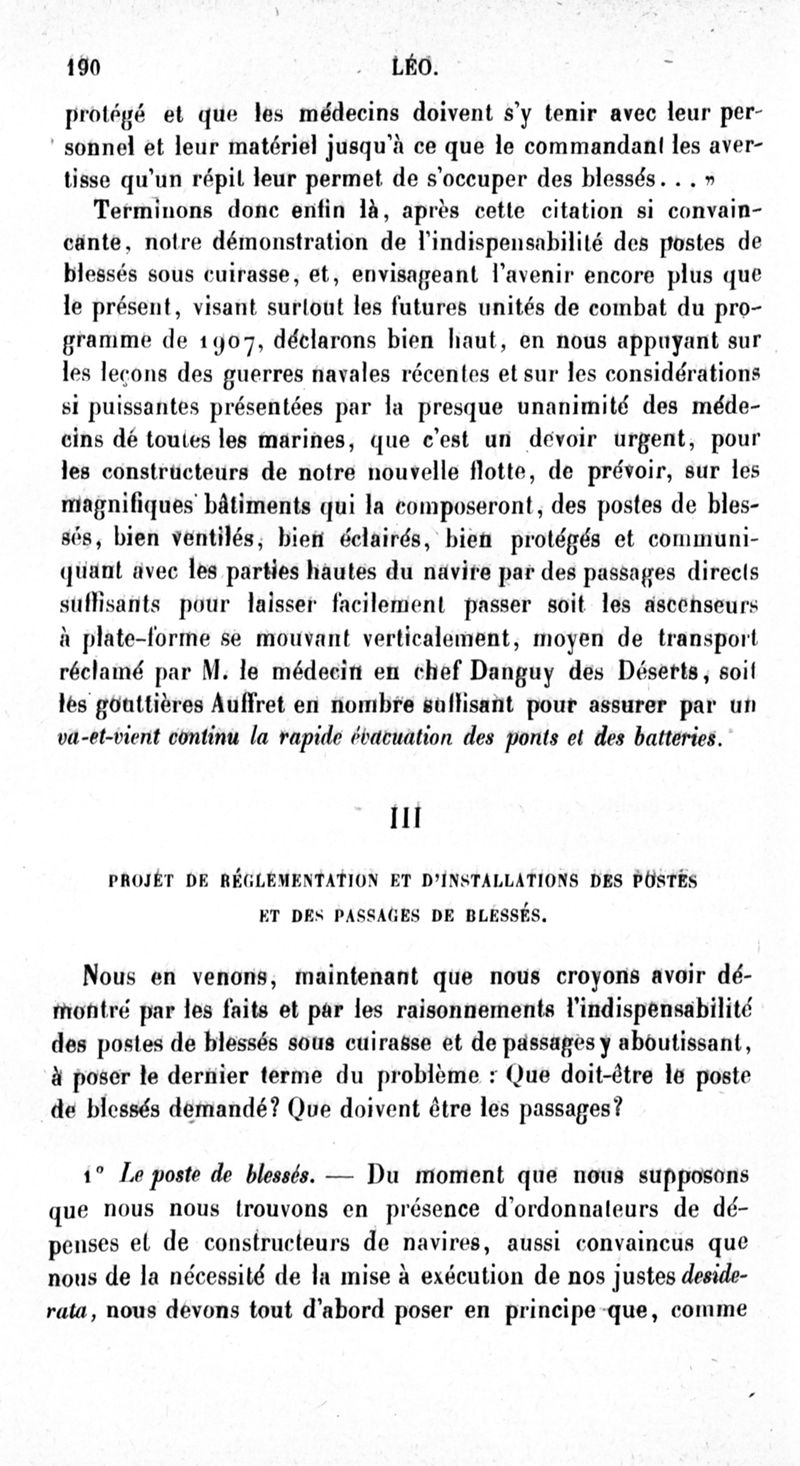 190 LÉO.

protégé et que les médecins doivent s'y tenir avec leur personnel et leur matériel jusqu'à ce que le commandant les avertisse qu'un répit leur permet de s'occuper des blessés... »

Terminons donc enfin là, après cette citation si convaincante, notre démonstration de l'indispensabilité des postes de blessés sous cuirasse, et, envisageant l'avenir encore plus que le présent, visant surtout les futures unités de combat du programme de 1907, déclarons bien haut, en nous appuyant sur les leçons des guerres navales récentes et sur les considérations si puissantes présentées par la presque unanimité des médecins de toutes les marines, que c'est un devoir urgent, pour les constructeurs de notre nouvelle flotte, de prévoir, sur les magnifiques bâtiments qui la composeront, des postes de blessés, bien ventilés, bien éclairés, bien protégés et communiquant avec les parties hautes du navire par des passages directs suffisants pour laisser facilement passer soit les ascenseurs à plate-forme se mouvant verticalement, moyen de transport réclamé par M. le médecin en chef Danguy des Déserts, soit les gouttières Auffret en nombre suffisant pour assurer par un va-et-vient continu la rapide évacuation des ponts et des batteries.

III

PROJET DE RÉGLEMENTATION ET D'INSTALLATIONS DES POSTES ET DES PASSAGES DE BLESSÉS.

Nous en venons, maintenant que nous croyons avoir démontré par les faits et par les raisonnements l'indispensabilité des postes de blessés sous cuirasse et de passages y aboutissant, à poser le dernier terme du problème : Que doit-être le poste de blessés demandé? Que doivent être les passages?

1° Le poste de blessés. — Du moment que nous supposons que nous nous trouvons en présence d'ordonnateurs de dépenses et de constructeurs de navires, aussi convaincus que nous de la nécessité de la mise à exécution de nos justes desiderata, nous devons tout d'abord poser en principe que, comme